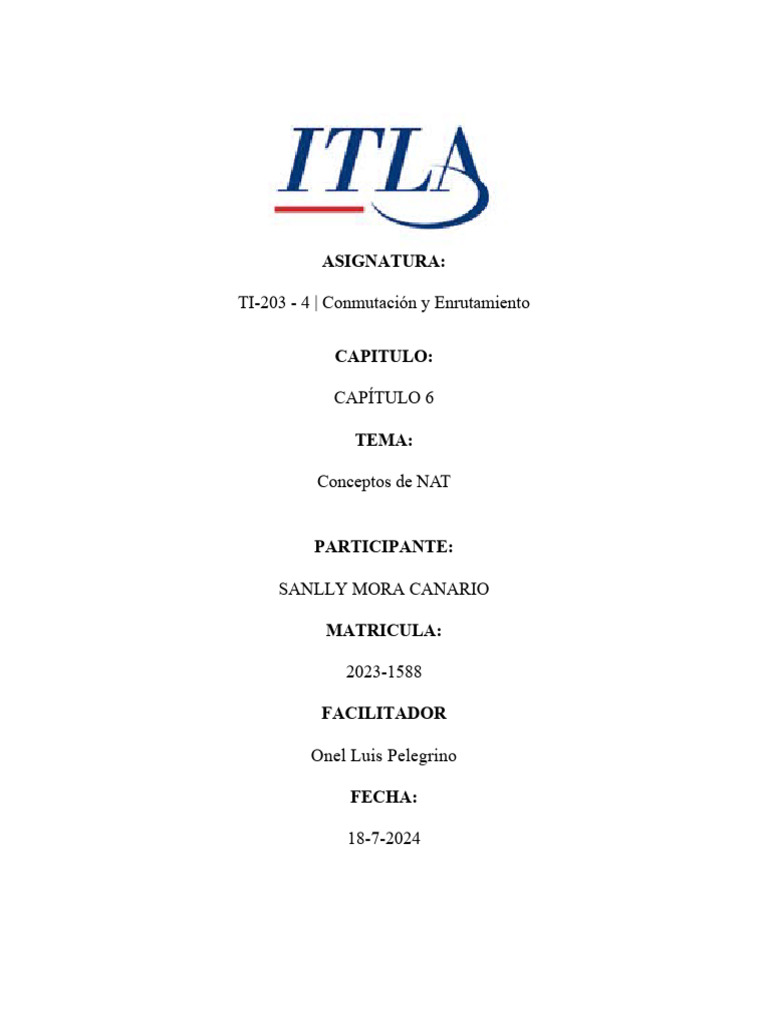 ITLA

ASIGNATURA:

TI-203 - 4 | Conmutación y Enrutamiento

CAPITULO:

CAPÍTULO 6

TEMA:

Conceptos de NAT

PARTICIPANTE:

SANLLY MORA CANARIO

MATRICULA:

2023-1588

FACILITADOR

Onel Luis Pelegrino

FECHA:

18-7-2024